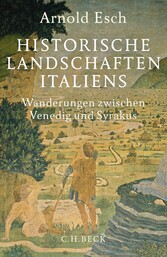 Arnold Esch

HISTORISCHE LANDSCHAFTEN ITALIENS

Wanderungen zwischen Venedig und Syrakus

C.H.BECK